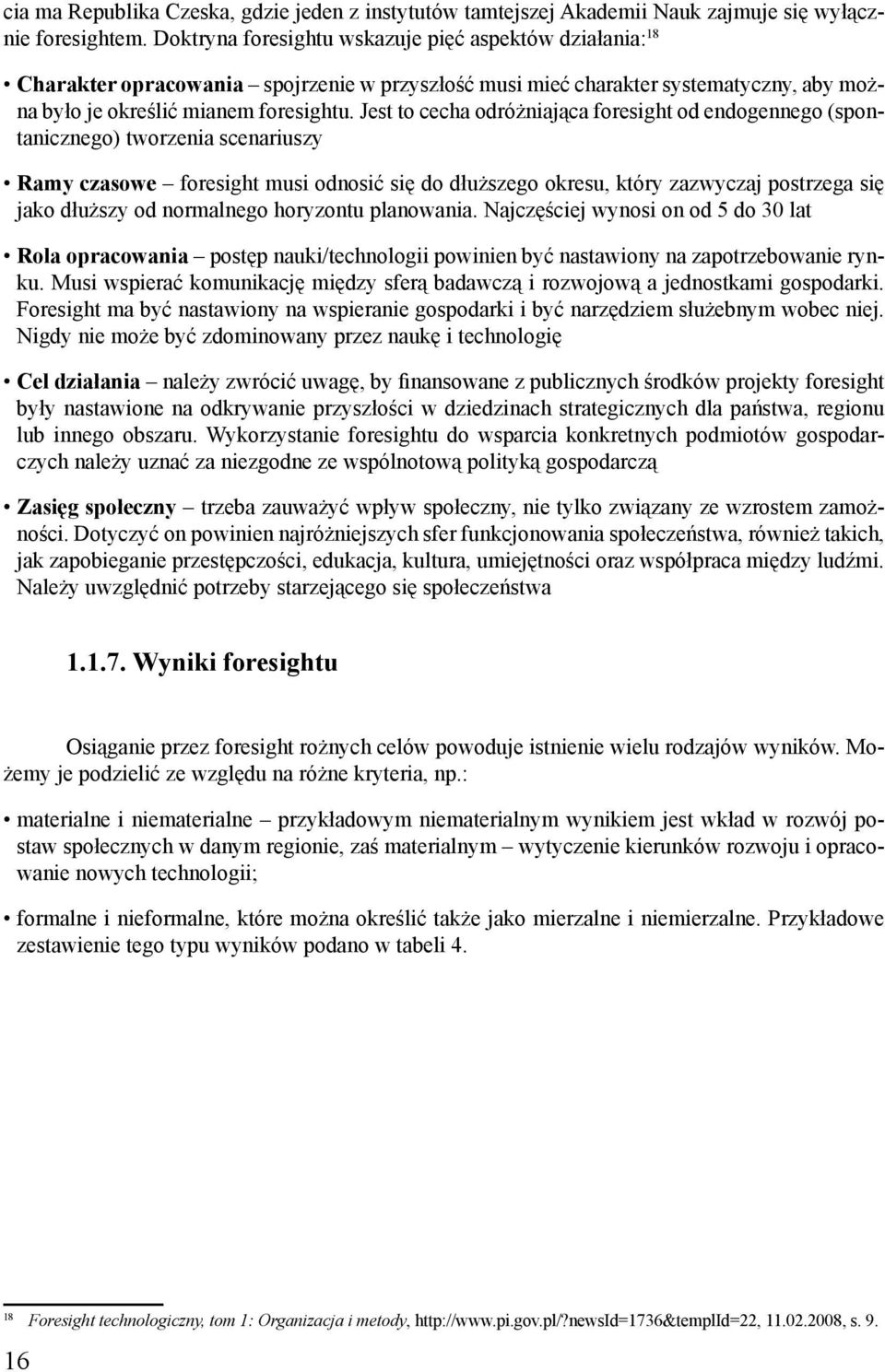 cia ma Republika Czeska, gdzie jeden z instytutów tamtejszej Akademii Nauk zajmuje się wyłącznie foresightem. Doktryna foresightu wskazuje pięć aspektów działania:$^{18}$

• Charakter opracowania – spojrzenie w przyszłość musi mieć charakter systematyczny, aby można było je określić mianem foresightu. Jest to cecha odróżniająca foresight od endogennego (spontanicznego) tworzenia scenariuszy

• Ramy czasowe – foresight musi odnosić się do dłuższego okresu, który zazwyczaj postrzega się jako dłuższy od normalnego horyzontu planowania. Najczęściej wynosi on od 5 do 30 lat

• Rola opracowania – postęp nauki/technologii powinien być nastawiony na zapotrzebowanie rynku. Musi wspierać komunikację między sferą badawczą i rozwojową a jednostkami gospodarki. Foresight ma być nastawiony na wspieranie gospodarki i być narzędziem służebnym wobec niej. Nigdy nie może być zdominowany przez naukę i technologię

• Cel działania – należy zwrócić uwagę, by finansowane z publicznych środków projekty foresight były nastawione na odkrywanie przyszłości w dziedzinach strategicznych dla państwa, regionu lub innego obszaru. Wykorzystanie foresightu do wsparcia konkretnych podmiotów gospodarczych należy uznać za niezgodne ze wspólnotową polityką gospodarczą

• Zasięg społeczny – trzeba zauważyć wpływ społeczny, nie tylko związany ze wzrostem zamożności. Dotyczyć on powinien najróżniejszych sfer funkcjonowania społeczeństwa, również takich, jak zapobieganie przestępczości, edukacja, kultura, umiejętności oraz współpraca między ludźmi. Należy uwzględnić potrzeby starzejącego się społeczeństwa

1.1.7. Wyniki foresightu

Osiąganie przez foresight rożnych celów powoduje istnienie wielu rodzajów wyników. Możemy je podzielić ze względu na różne kryteria, np.:

• materialne i niematerialne – przykładowym niematerialnym wynikiem jest wkład w rozwój postaw społecznych w danym regionie, zaś materialnym – wytyczenie kierunków rozwoju i opracowanie nowych technologii;

• formalne i nieformalne, które można określić także jako mierzalne i niemierzalne. Przykładowe zestawienie tego typu wyników podano w tabeli 4.

$^{18}$ Foresight technologiczny, tom 1: Organizacja i metody, http://www.pi.gov.pl/?newsId=1736&templId=22, 11.02.2008, s. 9.

16